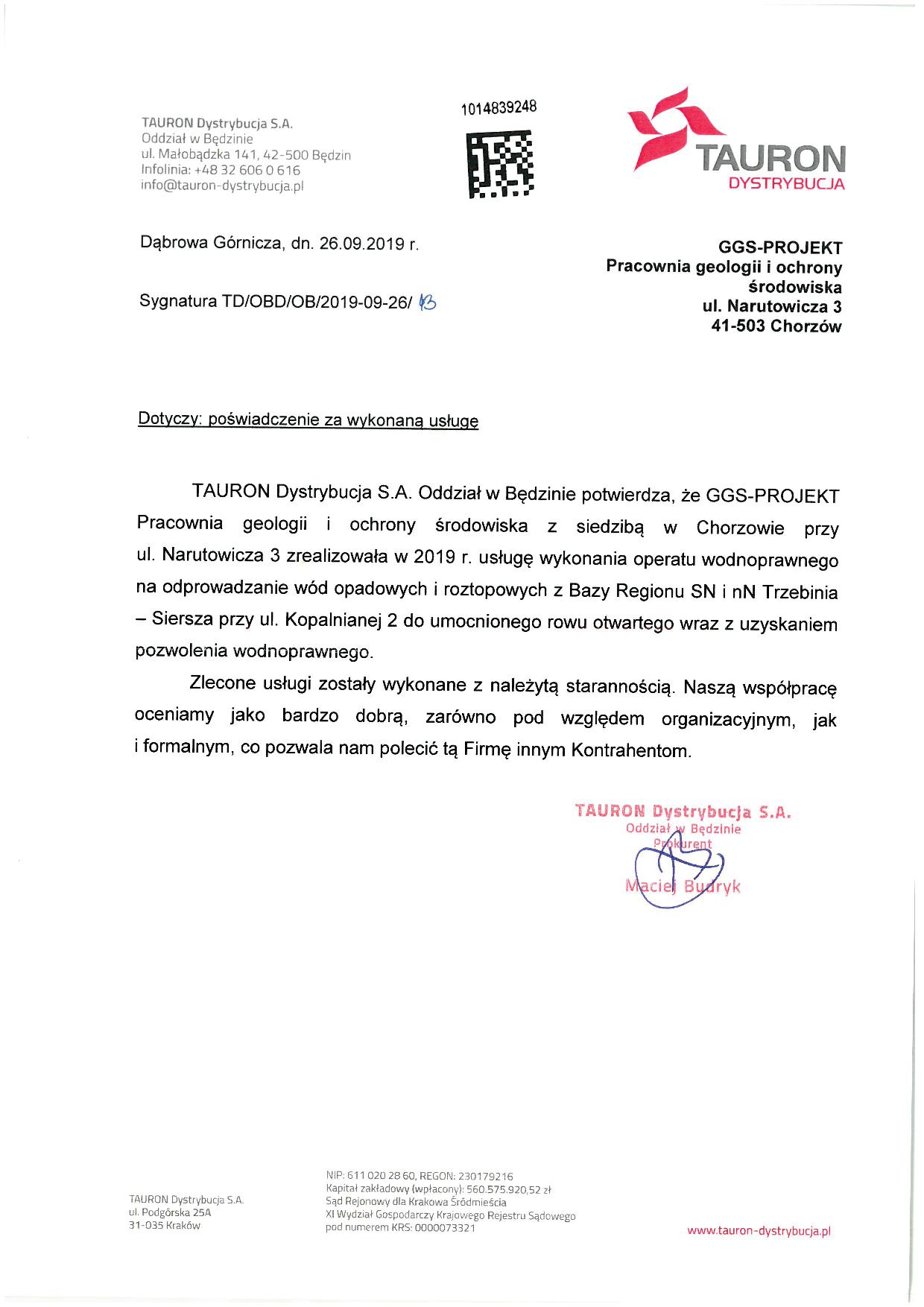 TAURON Dystrybucja S.A.
Oddział w Będzinie
ul. Małobądzka 141, 42-500 Będzin
Infolinia: +48 32 606 0 616
info@tauron-dystrybucja.pl

1014839248

TAURON
DYSTRYBUCJA

Dąbrowa Górnicza, dn. 26.09.2019 r.

Sygnatura TD/OBD/OB/2019-09-26/ 13

GGS-PROJEKT
Pracownia geologii i ochrony środowiska
ul. Narutowicza 3
41-503 Chorzów

Dotyczy: poświadczenie za wykonaną usługę

TAURON Dystrybucja S.A. Oddział w Będzinie potwierdza, że GGS-PROJEKT Pracownia geologii i ochrony środowiska z siedzibą w Chorzowie przy ul. Narutowicza 3 zrealizowała w 2019 r. usługę wykonania operatu wodnoprawnego na odprowadzanie wód opadowych i roztopowych z Bazy Regionu SN i nN Trzebinia – Siersza przy ul. Kopalnianej 2 do umocnionego rowu otwartego wraz z uzyskaniem pozwolenia wodnoprawnego.

Zlecone usługi zostały wykonane z należytą starannością. Naszą współpracę oceniamy jako bardzo dobrą, zarówno pod względem organizacyjnym, jak i formalnym, co pozwala nam polecić tą Firmę innym Kontrahentom.

TAURON Dystrybucja S.A.
Oddział w Będzinie
Prokurent
Maciej Budryk

TAURON Dystrybucja S.A.
ul. Podgórska 25A
31-035 Kraków

NIP: 611 020 28 60, REGON: 230179216
Kapitał zakładowy (wpłacony): 560.575.920,52 zł
Sąd Rejonowy dla Krakowa Śródmieścia
XI Wydział Gospodarczy Krajowego Rejestru Sądowego
pod numerem KRS: 0000073321

www.tauron-dystrybucja.pl